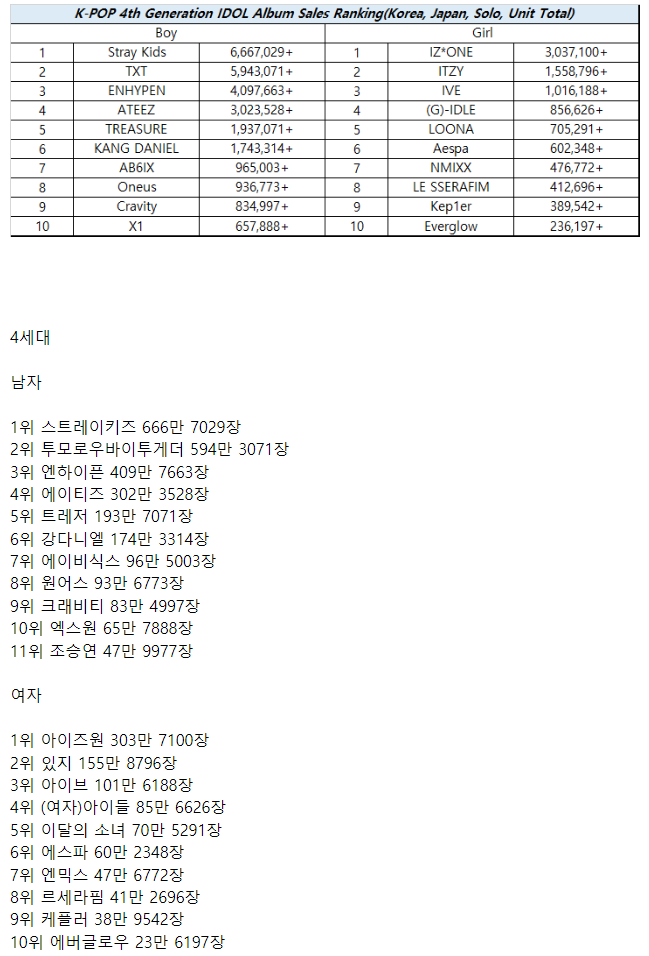 K-POP 4th Generation IDOL Album Sales Ranking(Korea, Japan, Solo, Unit Total)

| Boy | | | Girl | | |
|---|---|---|---|---|---|
| 1 | Stray Kids | 6,667,029+ | 1 | IZ*ONE | 3,037,100+ |
| 2 | TXT | 5,943,071+ | 2 | ITZY | 1,558,796+ |
| 3 | ENHYPEN | 4,097,663+ | 3 | IVE | 1,016,188+ |
| 4 | ATEEZ | 3,023,528+ | 4 | (G)-IDLE | 856,626+ |
| 5 | TREASURE | 1,937,071+ | 5 | LOONA | 705,291+ |
| 6 | KANG DANIEL | 1,743,314+ | 6 | Aespa | 602,348+ |
| 7 | AB6IX | 965,003+ | 7 | NMIXX | 476,772+ |
| 8 | Oneus | 936,773+ | 8 | LE SSERAFIM | 412,696+ |
| 9 | Cravity | 834,997+ | 9 | Kep1er | 389,542+ |
| 10 | X1 | 657,888+ | 10 | Everglow | 236,197+ |

4세대

남자

1위 스트레이키즈 666만 7029장
2위 투모로우바이투게더 594만 3071장
3위 엔하이픈 409만 7663장
4위 에이티즈 302만 3528장
5위 트레저 193만 7071장
6위 강다니엘 174만 3314장
7위 에이비식스 96만 5003장
8위 원어스 93만 6773장
9위 크래비티 83만 4997장
10위 엑스원 65만 7888장
11위 조승연 47만 9977장

여자

1위 아이즈원 303만 7100장
2위 있지 155만 8796장
3위 아이브 101만 6188장
4위 (여자)아이들 85만 6626장
5위 이달의 소녀 70만 5291장
6위 에스파 60만 2348장
7위 엔믹스 47만 6772장
8위 르세라핌 41만 2696장
9위 케플러 38만 9542장
10위 에버글로우 23만 6197장